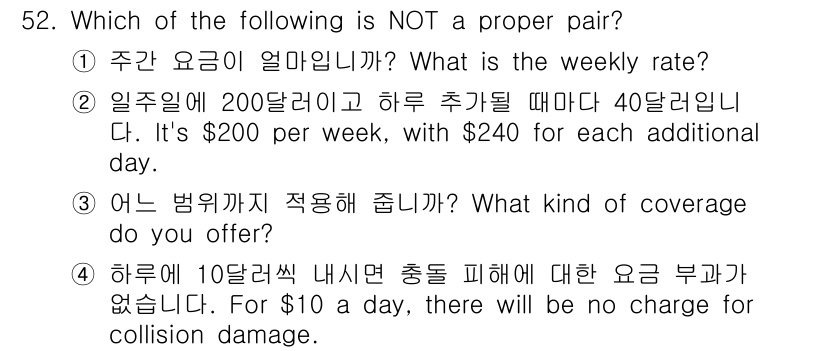 52. Which of the following is NOT a proper pair?

① 주간 요금이 얼마입니까? What is the weekly rate?

② 일주일에 200달러이고 하루 추가될 때마다 40달러입니다. It's \$200 per week, with \$240 for each additional day.

③ 어느 범위까지 적용해 줍니까? What kind of coverage do you offer?

④ 하루에 10달러씩 내시면 충돌 피해에 대한 요금 부과가 없습니다. For \$10 a day, there will be no charge for collision damage.